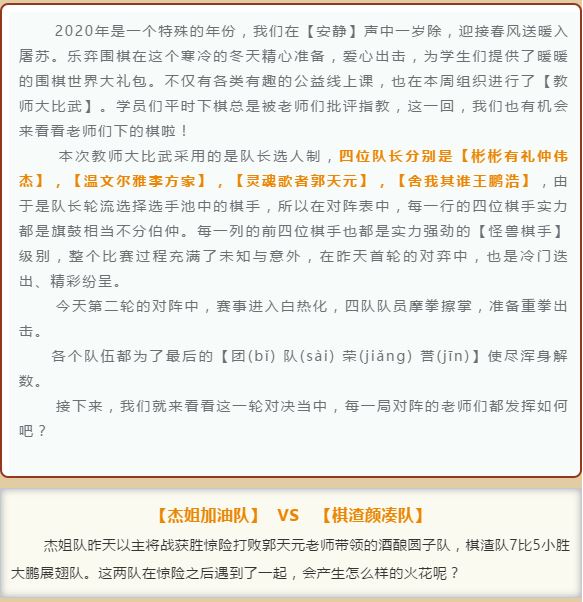 2020年是一个特殊的年份，我们在【安静】声中一岁除，迎接春风送暖入屠苏。乐弈围棋在这个寒冷的冬天精心准备，爱心出击，为学生们提供了暖暖的围棋世界大礼包。不仅有各类有趣的公益线上课，也在本周组织进行了【教师大比武】。学员们平时下棋总是被老师们批评指教，这一回，我们也有机会来看看老师们下的棋啦！

本次教师大比武采用的是队长选人制，四位队长分别是【彬彬有礼仲伟杰】，【温文尔雅李方家】，【灵魂歌者郭天元】，【舍我其谁王鹏浩】，由于是队长轮流选择选手池中的棋手，所以在对阵表中，每一行的四位棋手实力都是旗鼓相当不分伯仲。每一列的前四位棋手也都是实力强劲的【怪兽棋手】级别，整个比赛过程充满了未知与意外，在昨天首轮的对弈中，也是冷门迭出、精彩纷呈。

今天第二轮的对阵中，赛事进入白热化，四队队员摩拳擦掌，准备重拳出击。

各个队伍都为了最后的【团(bǐ) 队(sài) 荣(jiǎng) 誉(jīn)】使尽浑身解数。

接下来，我们就来看看这一轮对决当中，每一局对阵的老师们都发挥如何吧？

【杰姐加油队】 VS 【棋渣颜凑队】

杰姐队昨天以主将战获胜惊险打败郭天元老师带领的酒酿圆子队，棋渣队7比5小胜大鹏展翅队。这两队在惊险之后遇到了一起，会产生怎么样的火花呢？